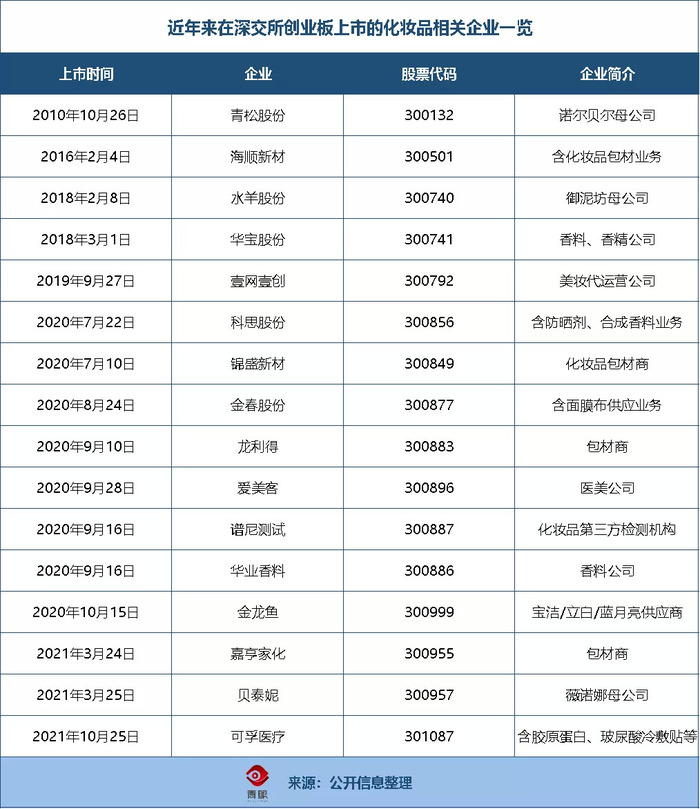 近年来在深交所创业板上市的化妆品相关企业一览

| 上市时间 | 企业 | 股票代码 | 企业简介 |
|---|---|---|---|
| 2010年10月26日 | 青松股份 | 300132 | 诺尔贝尔母公司 |
| 2016年2月4日 | 海顺新材 | 300501 | 含化妆品包材业务 |
| 2018年2月8日 | 水羊股份 | 300740 | 御泥坊母公司 |
| 2018年3月1日 | 华宝股份 | 300741 | 香料、香精公司 |
| 2019年9月27日 | 壹网壹创 | 300792 | 美妆代运营公司 |
| 2020年7月22日 | 科思股份 | 300856 | 含防晒剂、合成香料业务 |
| 2020年7月10日 | 锦盛新材 | 300849 | 化妆品包材商 |
| 2020年8月24日 | 金春股份 | 300877 | 含面膜布供应业务 |
| 2020年9月10日 | 龙利得 | 300883 | 包材商 |
| 2020年9月28日 | 爱美客 | 300896 | 医美公司 |
| 2020年9月16日 | 谱尼测试 | 300887 | 化妆品第三方检测机构 |
| 2020年9月16日 | 华业香料 | 300886 | 香料公司 |
| 2020年10月15日 | 金龙鱼 | 300999 | 宝洁/立白/蓝月亮供应商 |
| 2021年3月24日 | 嘉亨家化 | 300955 | 包材商 |
| 2021年3月25日 | 贝泰妮 | 300957 | 薇诺娜母公司 |
| 2021年10月25日 | 可孚医疗 | 301087 | 含胶原蛋白、玻尿酸冷敷贴等 |

青眼

来源：公开信息整理